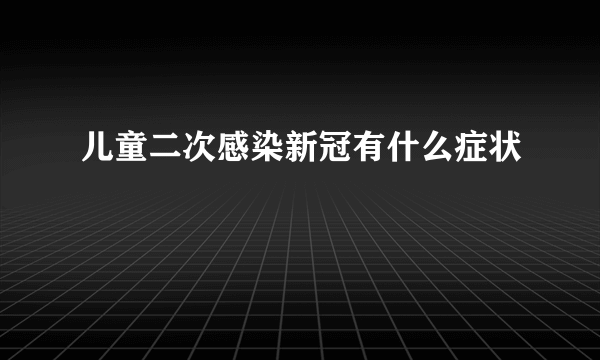 儿童二次感染新冠有什么症状